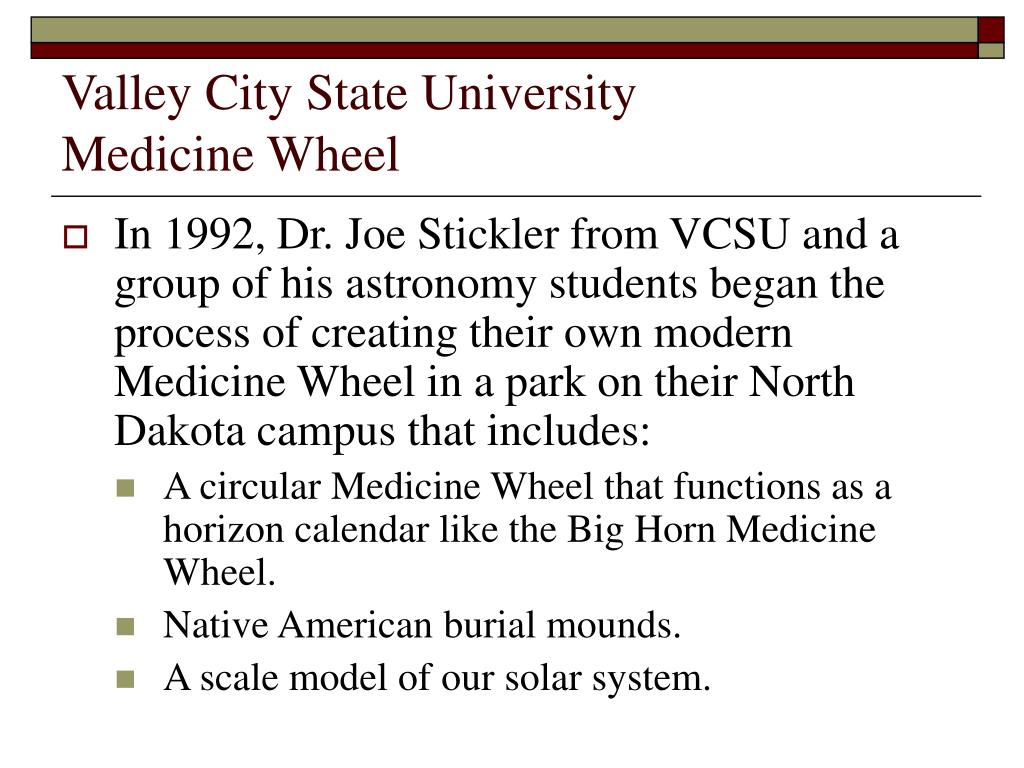 Valley City State University
Medicine Wheel

In 1992, Dr. Joe Stickler from VCSU and a group of his astronomy students began the process of creating their own modern Medicine Wheel in a park on their North Dakota campus that includes:

A circular Medicine Wheel that functions as a horizon calendar like the Big Horn Medicine Wheel.

Native American burial mounds.

A scale model of our solar system.